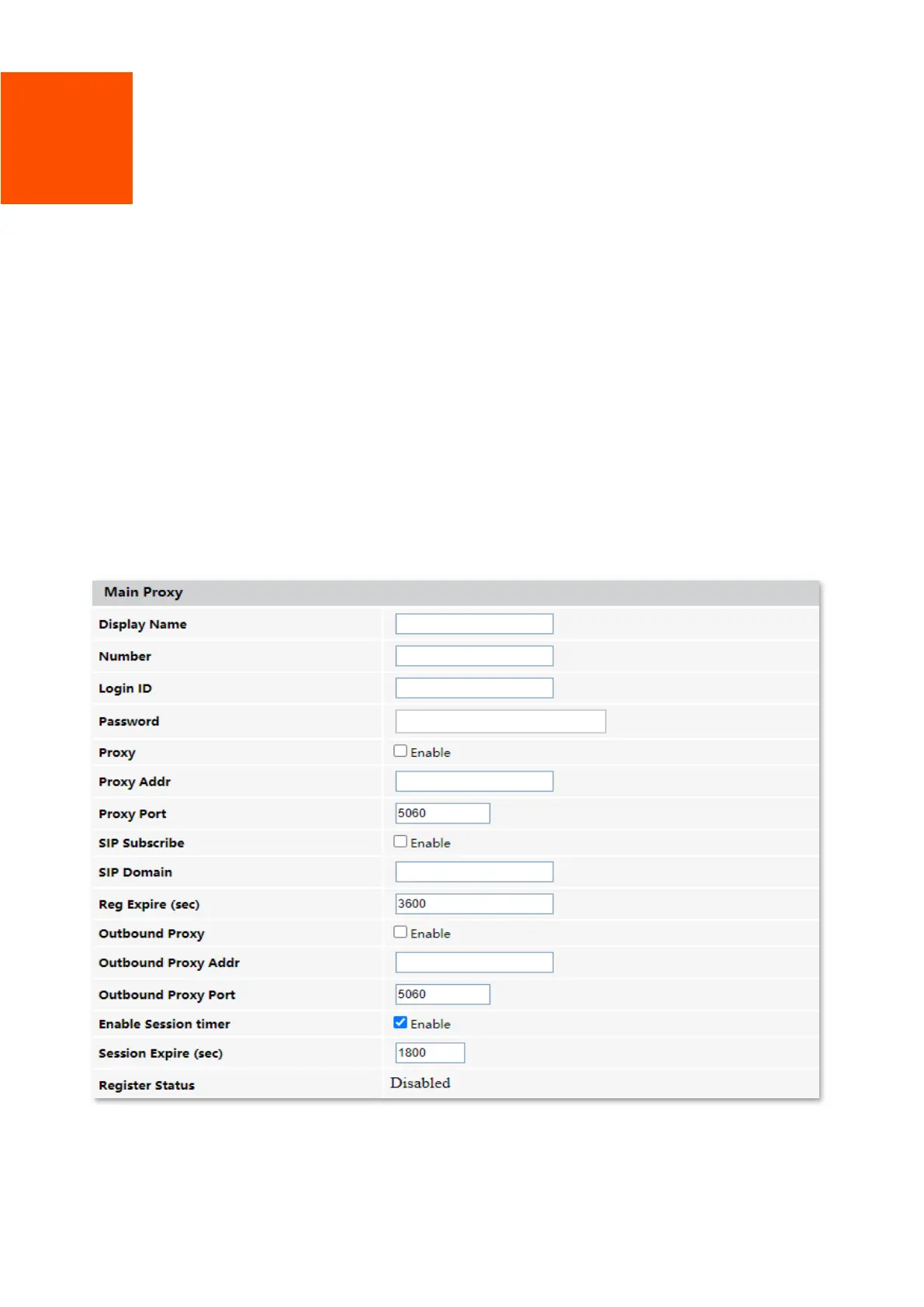 Main Proxy

| | |
|---|---|
| Display Name | |
| Number | |
| Login ID | |
| Password | |
| Proxy | Enable |
| Proxy Addr | |
| Proxy Port | 5060 |
| SIP Subscribe | Enable |
| SIP Domain | |
| Reg Expire (sec) | 3600 |
| Outbound Proxy | Enable |
| Outbound Proxy Addr | |
| Outbound Proxy Port | 5060 |
| Enable Session timer | Enable |
| Session Expire (sec) | 1800 |
| Register Status | Disabled |